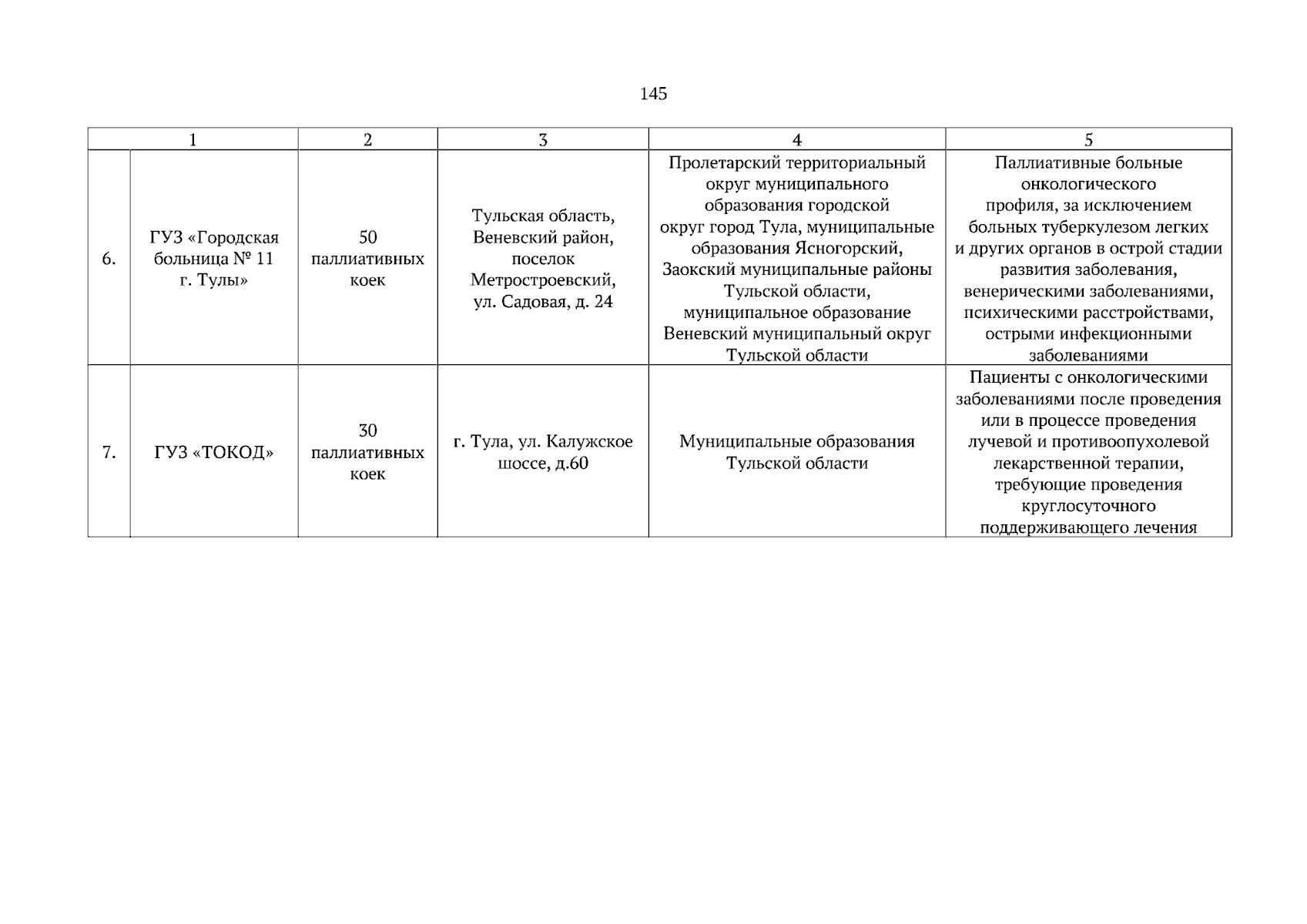 145

| 1 |  | 2 | 3 | 4 | 5 |
|---|---|---|---|---|---|
| 6. | ГУЗ «Городская больница № 11 г. Тулы» | 50 паллиативных коек | Тульская область, Веневский район, поселок Метростроевский, ул. Садовая, д. 24 | Пролетарский территориальный округ муниципального образования городской округ город Тула, муниципальные образования Ясногорский, Заокский муниципальные районы Тульской области, муниципальное образование Веневский муниципальный округ Тульской области | Паллиативные больные онкологического профиля, за исключением больных туберкулезом легких и других органов в острой стадии развития заболевания, венерическими заболеваниями, психическими расстройствами, острыми инфекционными заболеваниями |
| 7. | ГУЗ «ТОКОД» | 30 паллиативных коек | г. Тула, ул. Калужское шоссе, д.60 | Муниципальные образования Тульской области | Пациенты с онкологическими заболеваниями после проведения или в процессе проведения лучевой и противоопухолевой лекарственной терапии, требующие проведения круглосуточного поддерживающего лечения |